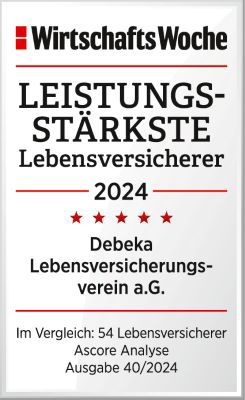 WirtschaftsWoche

LEISTUNGSSTÄRKSTE
Lebensversicherer

2024

★ ★ ★ ★ ★

Debeka
Lebensversicherungsverein a.G.

Im Vergleich: 54 Lebensversicherer
Ascore Analyse
Ausgabe 40/2024